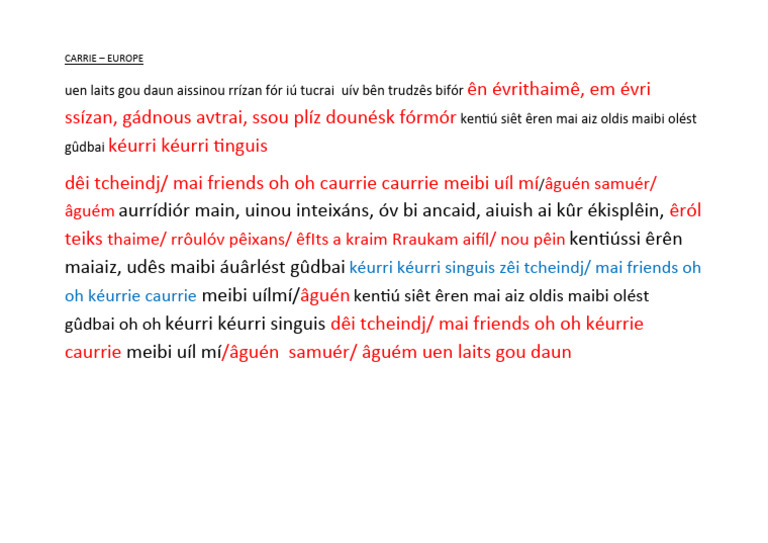 CARRIE – EUROPE

uen laits gou daun aissinou rrízan fór iú tucrai uív bên trudzês bifór ên évrithaimê, em évri ssízan, gádnous avtrai, ssou plíz dounésk fórmór kentiú siêt êren mai aiz oldis maibi olést gûdbai kéurri kéurri tinguis

dêi tcheindj/ mai friends oh oh caurrie caurrie meibi uíl mí/âguén samuér/ âguém aurrídiór main, uinou inteixáns, óv bi ancaid, aiuish ai kûr ékisplêin, êról teiks thaime/ rrôulóv pêixans/ êfIts a kraim Rraukam aifíl/ nou pêin kentiússi êrên maiaiz, udês maibi áuârlést gûdbai kéurri kéurri singuis zêi tcheindj/ mai friends oh oh kéurrie caurrie meibi uílmí/âguén kentiú siêt êren mai aiz oldis maibi olést gûdbai oh oh kéurri kéurri singuis dêi tcheindj/ mai friends oh oh kéurrie caurrie meibi uíl mí/âguén samuér/ âguém uen laits gou daun